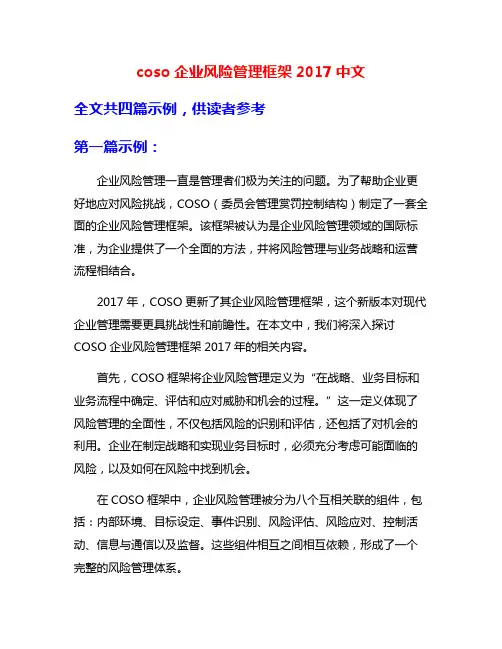 coso 企业风险管理框架 2017 中文

全文共四篇示例，供读者参考

第一篇示例：

企业风险管理一直是管理者们极为关注的问题。为了帮助企业更好地应对风险挑战，COSO（委员会管理赏罚控制结构）制定了一套全面的企业风险管理框架。该框架被认为是企业风险管理领域的国际标准，为企业提供了一个全面的方法，并将风险管理与业务战略和运营流程相结合。

2017 年，COSO 更新了其企业风险管理框架，这个新版本对现代企业管理需要更具挑战性和前瞻性。在本文中，我们将深入探讨 COSO 企业风险管理框架 2017 年的相关内容。

首先，COSO 框架将企业风险管理定义为“在战略、业务目标和业务流程中确定、评估和应对威胁和机会的过程。”这一定义体现了风险管理的全面性，不仅包括风险的识别和评估，还包括了对机会的利用。企业在制定战略和实现业务目标时，必须充分考虑可能面临的风险，以及如何在风险中找到机会。

在 COSO 框架中，企业风险管理被分为八个互相关联的组件，包括：内部环境、目标设定、事件识别、风险评估、风险应对、控制活动、信息与通信以及监督。这些组件相互之间相互依赖，形成了一个完整的风险管理体系。